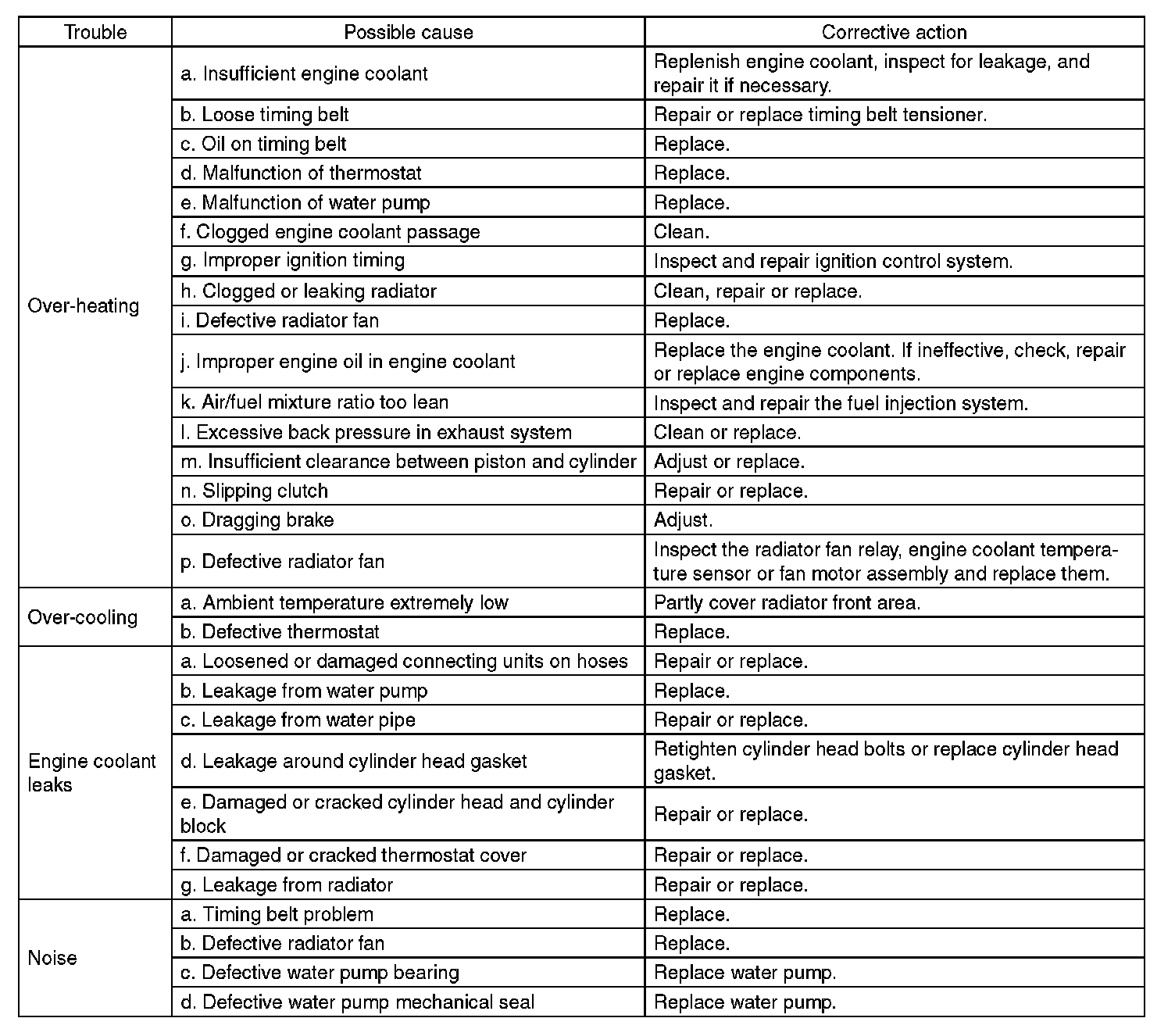 | Trouble | Possible cause | Corrective action |
|---|---|---|
| Over-heating | a. Insufficient engine coolant | Replenish engine coolant, inspect for leakage, and repair it if necessary. |
| | b. Loose timing belt | Repair or replace timing belt tensioner. |
| | c. Oil on timing belt | Replace. |
| | d. Malfunction of thermostat | Replace. |
| | e. Malfunction of water pump | Replace. |
| | f. Clogged engine coolant passage | Clean. |
| | g. Improper ignition timing | Inspect and repair ignition control system. |
| | h. Clogged or leaking radiator | Clean, repair or replace. |
| | i. Defective radiator fan | Replace. |
| | j. Improper engine oil in engine coolant | Replace the engine coolant. If ineffective, check, repair or replace engine components. |
| | k. Air/fuel mixture ratio too lean | Inspect and repair the fuel injection system. |
| | l. Excessive back pressure in exhaust system | Clean or replace. |
| | m. Insufficient clearance between piston and cylinder | Adjust or replace. |
| | n. Slipping clutch | Repair or replace. |
| | o. Dragging brake | Adjust. |
| | p. Defective radiator fan | Inspect the radiator fan relay, engine coolant temperature sensor or fan motor assembly and replace them. |
| Over-cooling | a. Ambient temperature extremely low | Partly cover radiator front area. |
| | b. Defective thermostat | Replace. |
| Engine coolant leaks | a. Loosened or damaged connecting units on hoses | Repair or replace. |
| | b. Leakage from water pump | Replace. |
| | c. Leakage from water pipe | Repair or replace. |
| | d. Leakage around cylinder head gasket | Retighten cylinder head bolts or replace cylinder head gasket. |
| | e. Damaged or cracked cylinder head and cylinder block | Repair or replace. |
| | f. Damaged or cracked thermostat cover | Repair or replace. |
| | g. Leakage from radiator | Repair or replace. |
| Noise | a. Timing belt problem | Replace. |
| | b. Defective radiator fan | Replace. |
| | c. Defective water pump bearing | Replace water pump. |
| | d. Defective water pump mechanical seal | Replace water pump. |